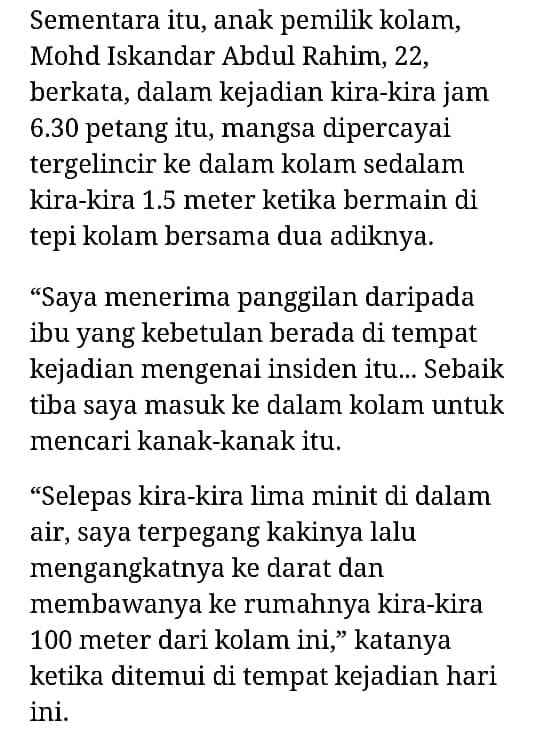 Sementara itu, anak pemilik kolam, Mohd Iskandar Abdul Rahim, 22, berkata, dalam kejadian kira-kira jam 6.30 petang itu, mangsa dipercayai tergelincir ke dalam kolam sedalam kira-kira 1.5 meter ketika bermain di tepi kolam bersama dua adiknya.

“Saya menerima panggilan daripada ibu yang kebetulan berada di tempat kejadian mengenai insiden itu... Sebaik tiba saya masuk ke dalam kolam untuk mencari kanak-kanak itu.

“Selepas kira-kira lima minit di dalam air, saya terpegang kakinya lalu mengangkatnya ke darat dan membawanya ke rumahnya kira-kira 100 meter dari kolam ini,” katanya ketika ditemui di tempat kejadian hari ini.